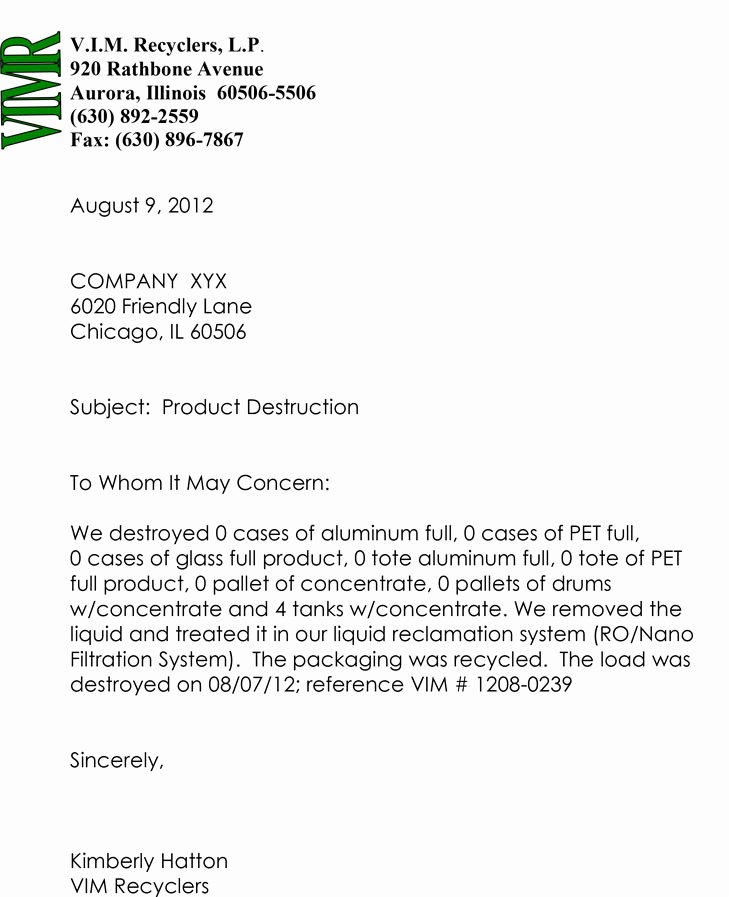 VIMR

V.I.M. Recyclers, L.P.
920 Rathbone Avenue
Aurora, Illinois 60506-5506
(630) 892-2559
Fax: (630) 896-7867

August 9, 2012

COMPANY XYX
6020 Friendly Lane
Chicago, IL 60506

Subject: Product Destruction

To Whom It May Concern:

We destroyed 0 cases of aluminum full, 0 cases of PET full, 0 cases of glass full product, 0 tote aluminum full, 0 tote of PET full product, 0 pallet of concentrate, 0 pallets of drums w/concentrate and 4 tanks w/concentrate. We removed the liquid and treated it in our liquid reclamation system (RO/Nano Filtration System). The packaging was recycled. The load was destroyed on 08/07/12; reference VIM # 1208-0239

Sincerely,

Kimberly Hatton
VIM Recyclers